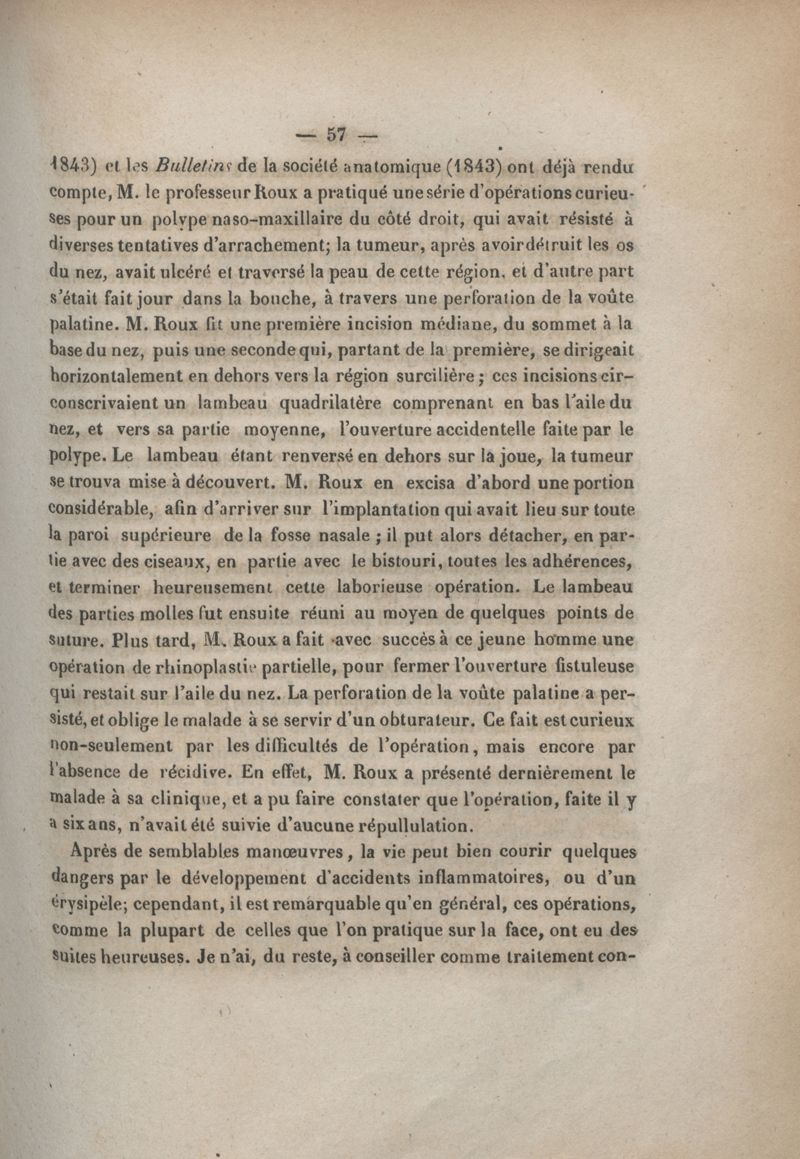 — 57 —

1843) et les Bulletins de la société anatomique (1843) ont déjà rendu compte, M. le professeur Roux a pratiqué une série d'opérations curieuses pour un polype naso-maxillaire du côté droit, qui avait résisté à diverses tentatives d'arrachement; la tumeur, après avoir détruit les os du nez, avait ulcéré et traversé la peau de cette région, et d'autre part s'était fait jour dans la bouche, à travers une perforation de la voûte palatine. M. Roux fit une première incision médiane, du sommet à la base du nez, puis une seconde qui, partant de la première, se dirigeait horizontalement en dehors vers la région surcilière; ces incisions circonscrivaient un lambeau quadrilatère comprenant en bas l'aile du nez, et vers sa partie moyenne, l'ouverture accidentelle faite par le polype. Le lambeau étant renversé en dehors sur la joue, la tumeur se trouva mise à découvert. M. Roux en excisa d'abord une portion considérable, afin d'arriver sur l'implantation qui avait lieu sur toute la paroi supérieure de la fosse nasale ; il put alors détacher, en partie avec des ciseaux, en partie avec le bistouri, toutes les adhérences, et terminer heureusement cette laborieuse opération. Le lambeau des parties molles fut ensuite réuni au moyen de quelques points de suture. Plus tard, M. Roux a fait avec succès à ce jeune homme une opération de rhinoplastie partielle, pour fermer l'ouverture fistuleuse qui restait sur l'aile du nez. La perforation de la voûte palatine a persisté, et oblige le malade à se servir d'un obturateur. Ce fait est curieux non-seulement par les difficultés de l'opération, mais encore par l'absence de récidive. En effet, M. Roux a présenté dernièrement le malade à sa clinique, et a pu faire constater que l'opération, faite il y a six ans, n'avait été suivie d'aucune répullulation.

Après de semblables manœuvres, la vie peut bien courir quelques dangers par le développement d'accidents inflammatoires, ou d'un érysipèle; cependant, il est remarquable qu'en général, ces opérations, comme la plupart de celles que l'on pratique sur la face, ont eu des suites heureuses. Je n'ai, du reste, à conseiller comme traitement con-